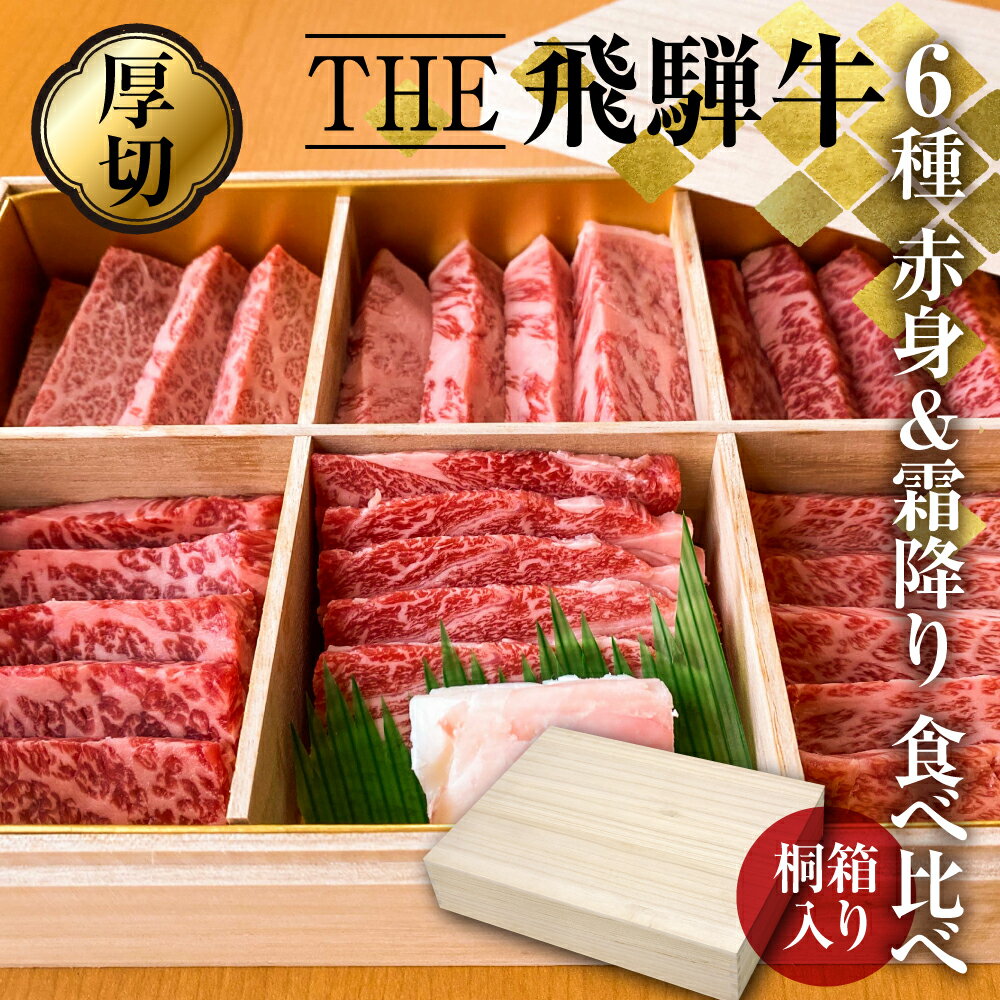 厚切

THE 飛騨牛

6種 赤身&霜降り 食べ比べ

桐箱入り